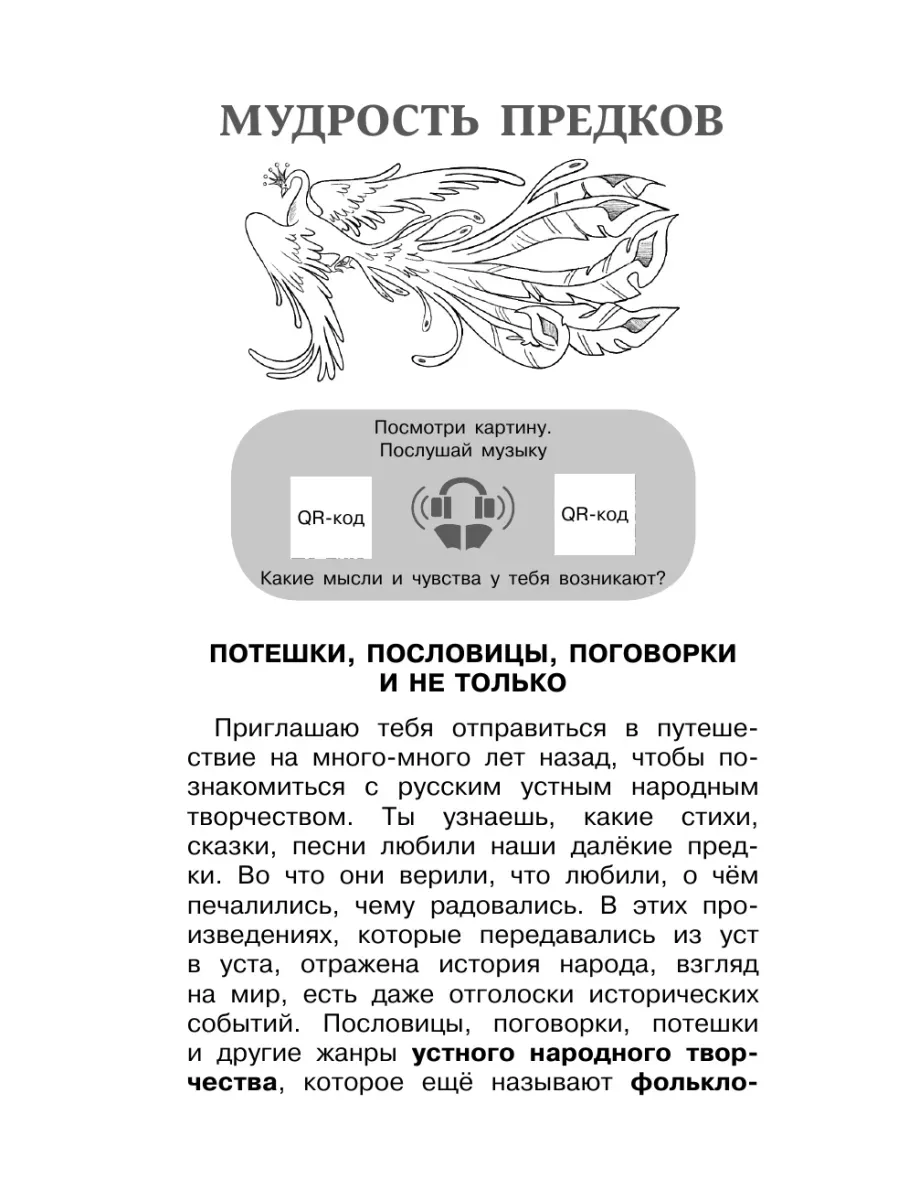 МУДРОСТЬ ПРЕДКОВ

Посмотри картину.
Послушай музыку

QR-код

QR-код

Какие мысли и чувства у тебя возникают?

ПОТЕШКИ, ПОСЛОВИЦЫ, ПОГОВОРКИ И НЕ ТОЛЬКО

Приглашаю тебя отправиться в путешествие на много-много лет назад, чтобы познакомиться с русским устным народным творчеством. Ты узнаешь, какие стихи, сказки, песни любили наши далёкие предки. Во что они верили, что любили, о чём печалились, чему радовались. В этих произведениях, которые передавались из уст в уста, отражена история народа, взгляд на мир, есть даже отголоски исторических событий. Пословицы, поговорки, потешки и другие жанры **устного народного творчества**, которое ещё называют **фолькло-**